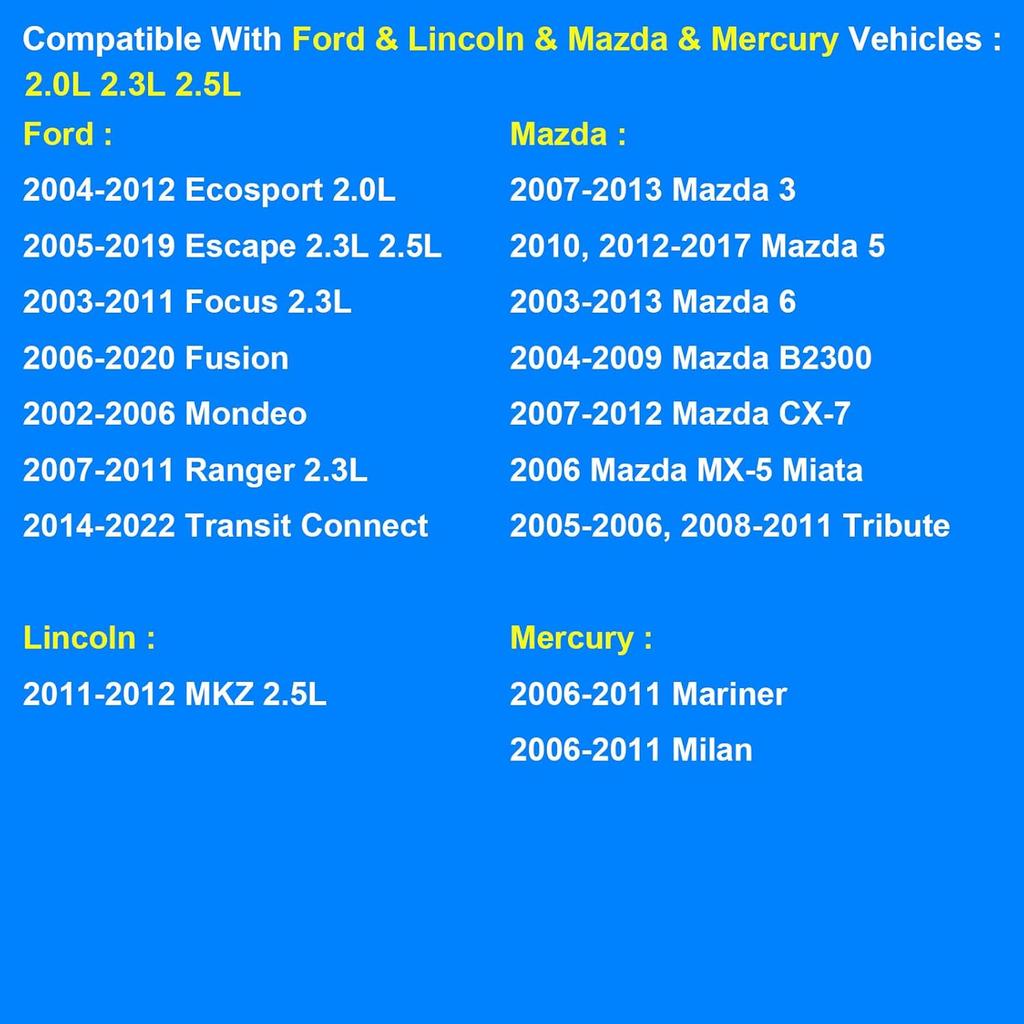 Compatible With Ford & Lincoln & Mazda & Mercury Vehicles :
2.0L 2.3L 2.5L

Ford :

2004-2012 Ecosport 2.0L

2005-2019 Escape 2.3L 2.5L

2003-2011 Focus 2.3L

2006-2020 Fusion

2002-2006 Mondeo

2007-2011 Ranger 2.3L

2014-2022 Transit Connect

Lincoln :

2011-2012 MKZ 2.5L

Mazda :

2007-2013 Mazda 3

2010, 2012-2017 Mazda 5

2003-2013 Mazda 6

2004-2009 Mazda B2300

2007-2012 Mazda CX-7

2006 Mazda MX-5 Miata

2005-2006, 2008-2011 Tribute

Mercury :

2006-2011 Mariner

2006-2011 Milan